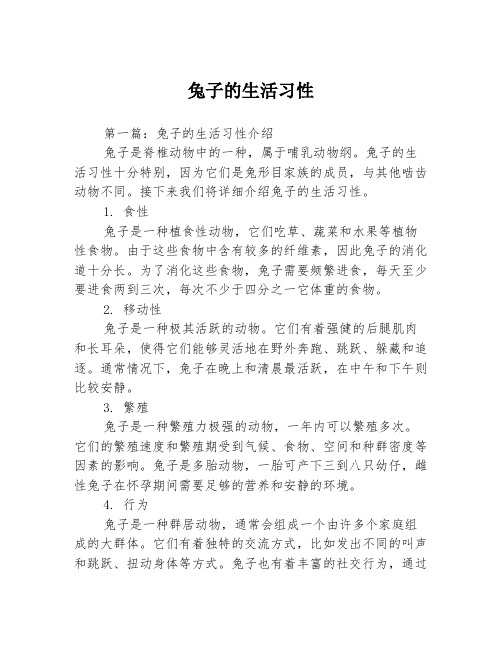 兔子的生活习性

第一篇：兔子的生活习性介绍

兔子是脊椎动物中的一种，属于哺乳动物纲。兔子的生活习性十分特别，因为它们是兔形目家族的成员，与其他啮齿动物不同。接下来我们将详细介绍兔子的生活习性。

1. 食性

兔子是一种植食性动物，它们吃草、蔬菜和水果等植物性食物。由于这些食物中含有较多的纤维素，因此兔子的消化道十分长。为了消化这些食物，兔子需要频繁进食，每天至少要进食两到三次，每次不少于四分之一它体重的食物。

2. 移动性

兔子是一种极其活跃的动物。它们有着强健的后腿肌肉和长耳朵，使得它们能够灵活地在野外奔跑、跳跃、躲藏和追逐。通常情况下，兔子在晚上和清晨最活跃，在中午和下午则比较安静。

3. 繁殖

兔子是一种繁殖力极强的动物，一年内可以繁殖多次。它们的繁殖速度和繁殖期受到气候、食物、空间和种群密度等因素的影响。兔子是多胎动物，一胎可产下三到八只幼仔，雌性兔子在怀孕期间需要足够的营养和安静的环境。

4. 行为

兔子是一种群居动物，通常会组成一个由许多个家庭组成的大群体。它们有着独特的交流方式，比如发出不同的叫声和跳跃、扭动身体等方式。兔子也有着丰富的社交行为，通过